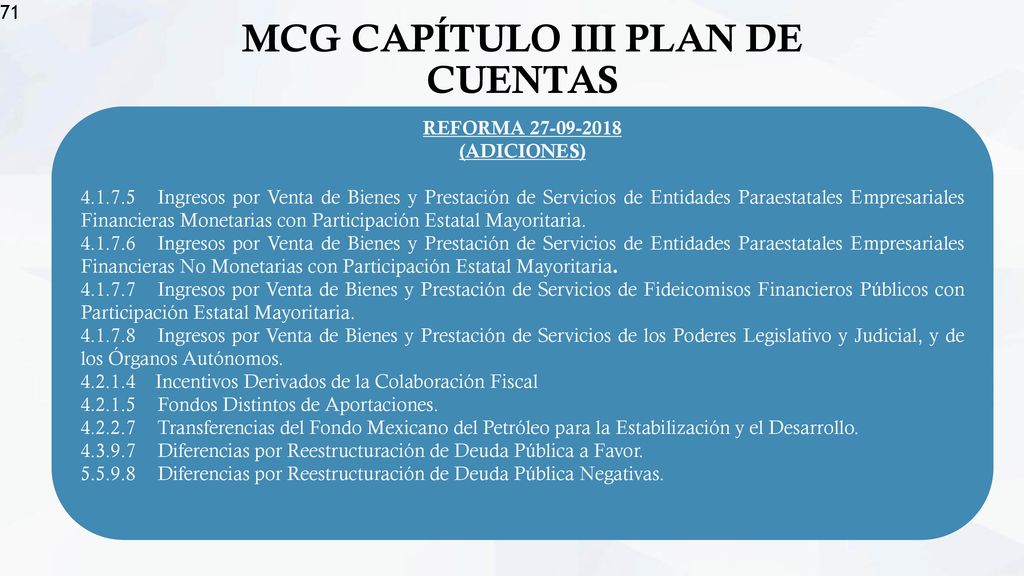 71

MCG CAPÍTULO III PLAN DE CUENTAS

REFORMA 27-09-2018
(ADICIONES)

4.1.7.5 Ingresos por Venta de Bienes y Prestación de Servicios de Entidades Paraestatales Empresariales Financieras Monetarias con Participación Estatal Mayoritaria.
4.1.7.6 Ingresos por Venta de Bienes y Prestación de Servicios de Entidades Paraestatales Empresariales Financieras No Monetarias con Participación Estatal Mayoritaria.
4.1.7.7 Ingresos por Venta de Bienes y Prestación de Servicios de Fideicomisos Financieros Públicos con Participación Estatal Mayoritaria.
4.1.7.8 Ingresos por Venta de Bienes y Prestación de Servicios de los Poderes Legislativo y Judicial, y de los Órganos Autónomos.
4.2.1.4 Incentivos Derivados de la Colaboración Fiscal
4.2.1.5 Fondos Distintos de Aportaciones.
4.2.2.7 Transferencias del Fondo Mexicano del Petróleo para la Estabilización y el Desarrollo.
4.3.9.7 Diferencias por Reestructuración de Deuda Pública a Favor.
5.5.9.8 Diferencias por Reestructuración de Deuda Pública Negativas.